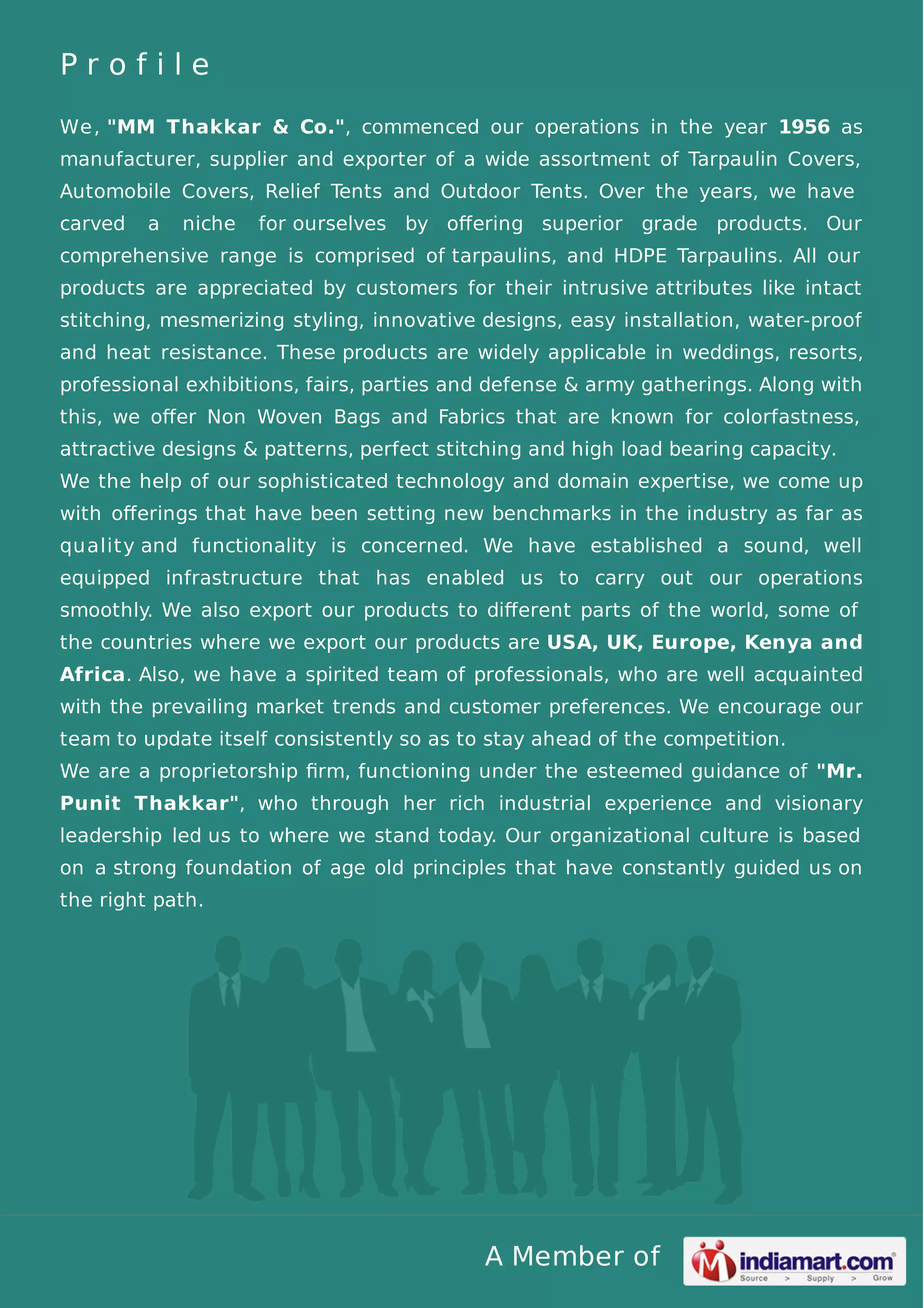 Profile

We, "MM Thakkar & Co.", commenced our operations in the year 1956 as manufacturer, supplier and exporter of a wide assortment of Tarpaulin Covers, Automobile Covers, Relief Tents and Outdoor Tents. Over the years, we have carved a niche for ourselves by offering superior grade products. Our comprehensive range is comprised of tarpaulins, and HDPE Tarpaulins. All our products are appreciated by customers for their intrusive attributes like intact stitching, mesmerizing styling, innovative designs, easy installation, water-proof and heat resistance. These products are widely applicable in weddings, resorts, professional exhibitions, fairs, parties and defense & army gatherings. Along with this, we offer Non Woven Bags and Fabrics that are known for colorfastness, attractive designs & patterns, perfect stitching and high load bearing capacity.
We the help of our sophisticated technology and domain expertise, we come up with offerings that have been setting new benchmarks in the industry as far as quality and functionality is concerned. We have established a sound, well equipped infrastructure that has enabled us to carry out our operations smoothly. We also export our products to different parts of the world, some of the countries where we export our products are USA, UK, Europe, Kenya and Africa. Also, we have a spirited team of professionals, who are well acquainted with the prevailing market trends and customer preferences. We encourage our team to update itself consistently so as to stay ahead of the competition.
We are a proprietorship firm, functioning under the esteemed guidance of "Mr. Punit Thakkar", who through her rich industrial experience and visionary leadership led us to where we stand today. Our organizational culture is based on a strong foundation of age old principles that have constantly guided us on the right path.

A Member of indiamart.com Source > Supply > Grow